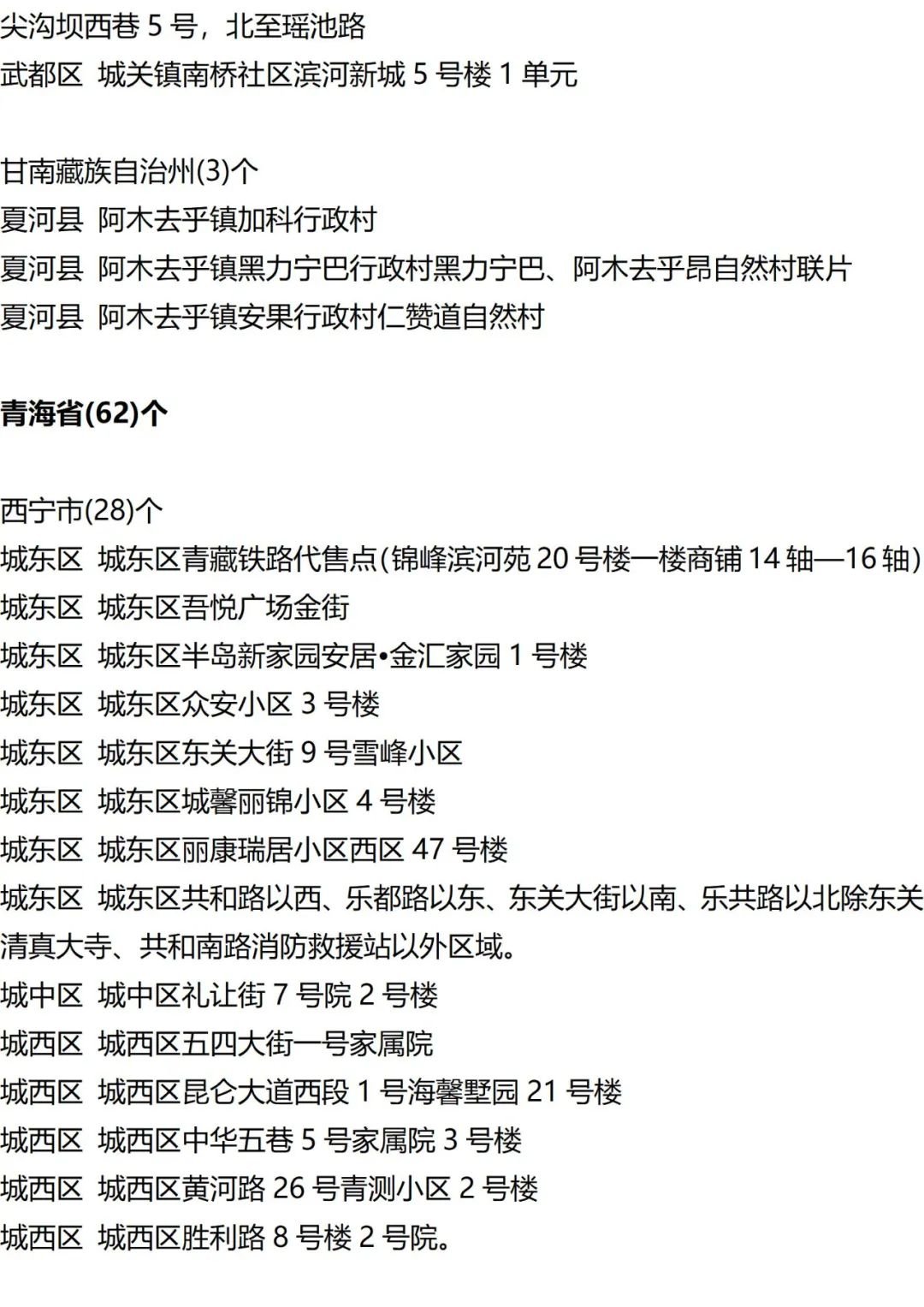 尖沟坝西巷 5 号，北至瑶池路
武都区 城关镇南桥社区滨河新城 5 号楼 1 单元

甘南藏族自治州(3)个
夏河县 阿木去乎镇加科行政村
夏河县 阿木去乎镇黑力宁巴行政村黑力宁巴、阿木去乎昂自然村联片
夏河县 阿木去乎镇安果行政村仁赞道自然村

青海省(62)个

西宁市(28)个
城东区 城东区青藏铁路代售点(锦峰滨河苑 20 号楼一楼商铺 14 轴—16 轴)
城东区 城东区吾悦广场金街
城东区 城东区半岛新家园安居•金汇家园 1 号楼
城东区 城东区众安小区 3 号楼
城东区 城东区东关大街 9 号雪峰小区
城东区 城东区城馨丽锦小区 4 号楼
城东区 城东区丽康瑞居小区西区 47 号楼
城东区 城东区共和路以西、乐都路以东、东关大街以南、乐共路以北除东关清真大寺、共和南路消防救援站以外区域。
城中区 城中区礼让街 7 号院 2 号楼
城西区 城西区五四大街一号家属院
城西区 城西区昆仑大道西段 1 号海馨墅园 21 号楼
城西区 城西区中华五巷 5 号家属院 3 号楼
城西区 城西区黄河路 26 号青测小区 2 号楼
城西区 城西区胜利路 8 号楼 2 号院。